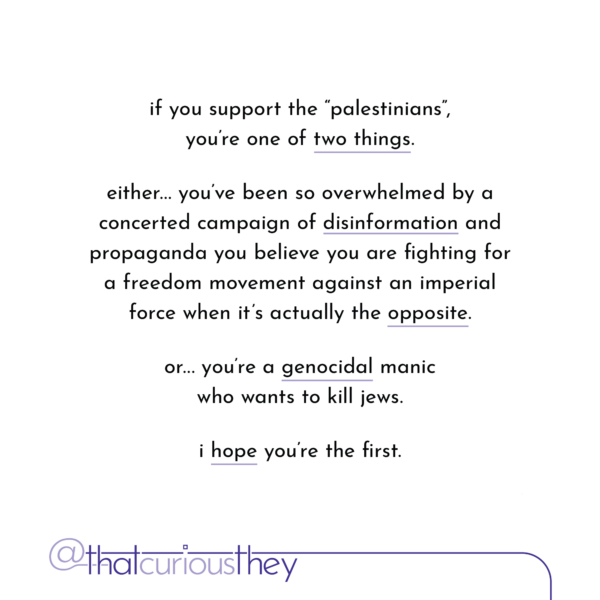 if you support the "palestinians", you're one of two things.

either... you've been so overwhelmed by a concerted campaign of disinformation and propaganda you believe you are fighting for a freedom movement against an imperial force when it's actually the opposite.

or... you're a genocidal manic who wants to kill jews.

i hope you're the first.

@thatcuriousthey